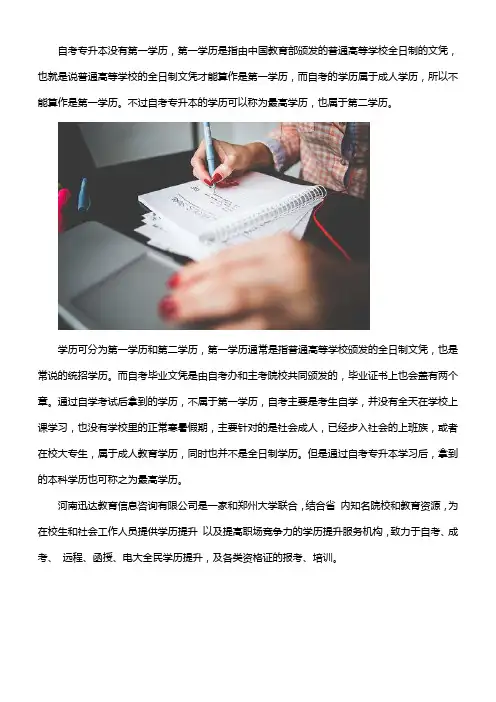 自考专升本没有第一学历，第一学历是指由中国教育部颁发的普通高等学校全日制的文凭，也就是说普通高等学校的全日制文凭才能算作是第一学历，而自考的学历属于成人学历，所以不能算作是第一学历。不过自考专升本的学历可以称为最高学历，也属于第二学历。

学历可分为第一学历和第二学历，第一学历通常是指普通高等学校颁发的全日制文凭，也是常说的统招学历。而自考毕业文凭是由自考办和主考院校共同颁发的，毕业证书上也会盖有两个章。通过自学考试后拿到的学历，不属于第一学历，自考主要是考生自学，并没有全天在学校上课学习，也没有学校里的正常寒暑假期，主要针对的是社会成人，已经步入社会的上班族，或者在校大专生，属于成人教育学历，同时也并不是全日制学历。但是通过自考专升本学习后，拿到的本科学历也可称之为最高学历。

河南迅达教育信息咨询有限公司是一家和郑州大学联合，结合省 内知名院校和教育资源，为在校生和社会工作人员提供学历提升 以及提高职场竞争力的学历提升服务机构，致力于自考、成考、 远程、函授、电大全民学历提升，及各类资格证的报考、培训。